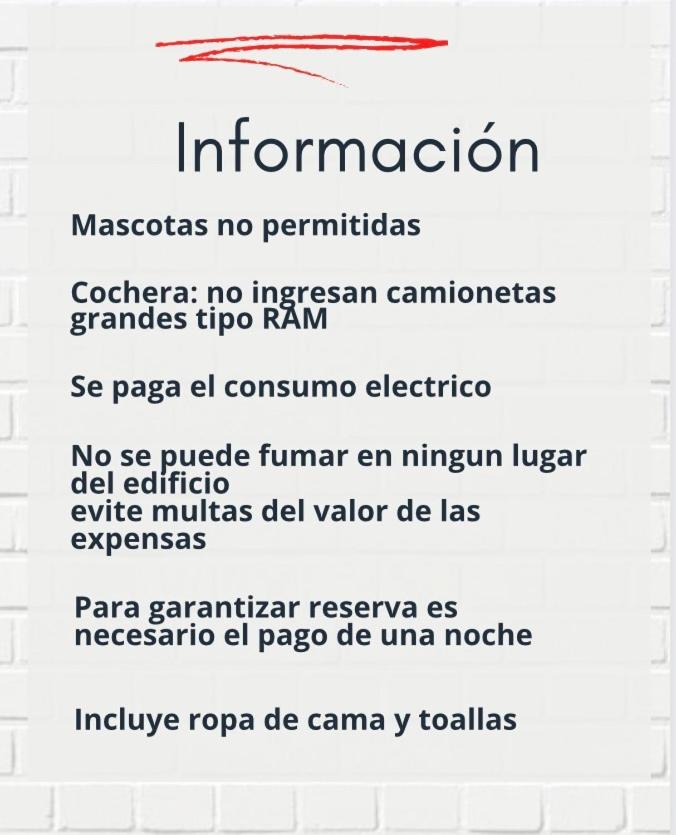 Información

Mascotas no permitidas

Cochera: no ingresan camionetas grandes tipo RAM

Se paga el consumo electrico

No se puede fumar en ningun lugar del edificio
evite multas del valor de las expensas

Para garantizar reserva es necesario el pago de una noche

Incluye ropa de cama y toallas